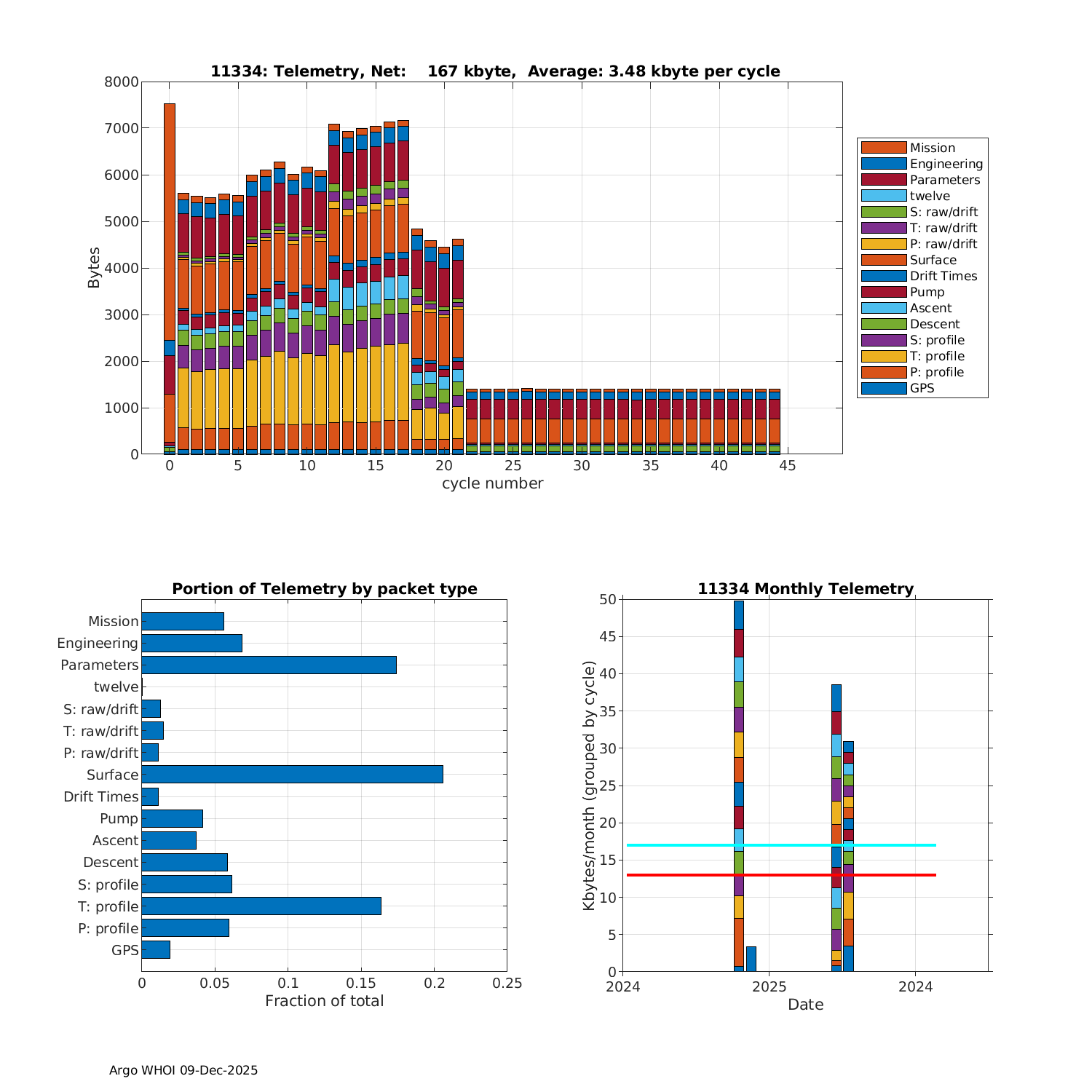 11334: Telemetry, Net: 167 kbyte, Average: 3.48 kbyte per cycle

Bytes

8000
7000
6000
5000
4000
3000
2000
1000
0

0 5 10 15 20 25 30 35 40 45

cycle number

Mission
Engineering
Parameters
twelve
S: raw/drift
T: raw/drift
P: raw/drift
Surface
Drift Times
Pump
Ascent
Descent
S: profile
T: profile
P: profile
GPS

Portion of Telemetry by packet type

Mission
Engineering
Parameters
twelve
S: raw/drift
T: raw/drift
P: raw/drift
Surface
Drift Times
Pump
Ascent
Descent
S: profile
T: profile
P: profile
GPS

0 0.05 0.1 0.15 0.2 0.25

Fraction of total

11334 Monthly Telemetry

Kbytes/month (grouped by cycle)

50
45
40
35
30
25
20
15
10
5
0

2024 2025 2024

Date

Argo WHOI 09-Dec-2025